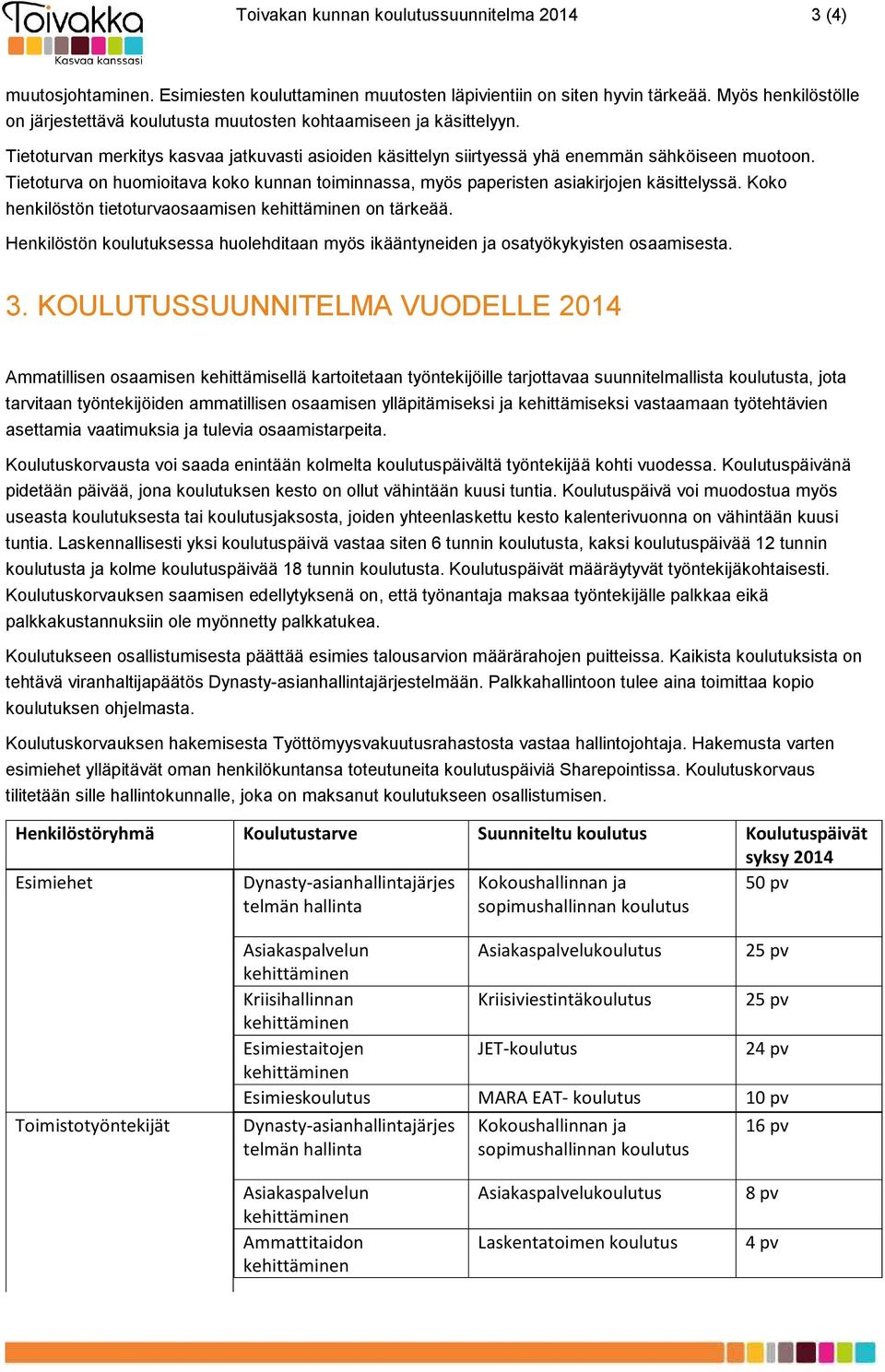 Toivakka
Kasvaa kanssasi

Toivakan kunnan koulutussuunnitelma 2014 3 (4)

muutosjohtaminen. Esimiesten kouluttaminen muutosten läpivientiin on siten hyvin tärkeää. Myös henkilöstölle on järjestettävä koulutusta muutosten kohtaamiseen ja käsittelyyn.

Tietoturvan merkitys kasvaa jatkuvasti asioiden käsittelyn siirtyessä yhä enemmän sähköiseen muotoon. Tietoturva on huomioitava koko kunnan toiminnassa, myös paperisten asiakirjojen käsittelyssä. Koko henkilöstön tietoturvaosaamisen kehittäminen on tärkeää.

Henkilöstön koulutuksessa huolehditaan myös ikääntyneiden ja osatyökykyisten osaamisesta.

3. KOULUTUSSUUNNITELMA VUODELLE 2014

Ammatillisen osaamisen kehittämisellä kartoitetaan työntekijöille tarjottavaa suunnitelmallista koulutusta, jota tarvitaan työntekijöiden ammatillisen osaamisen ylläpitämiseksi ja kehittämiseksi vastaamaan työtehtävien asettamia vaatimuksia ja tulevia osaamistarpeita.

Koulutuskorvausta voi saada enintään kolmelta koulutuspäivältä työntekijää kohti vuodessa. Koulutuspäivänä pidetään päivää, jona koulutuksen kesto on ollut vähintään kuusi tuntia. Koulutuspäivä voi muodostua myös useasta koulutuksesta tai koulutusjaksosta, joiden yhteenlaskettu kesto kalenterivuonna on vähintään kuusi tuntia. Laskennallisesti yksi koulutuspäivä vastaa siten 6 tunnin koulutusta, kaksi koulutuspäivää 12 tunnin koulutusta ja kolme koulutuspäivää 18 tunnin koulutusta. Koulutuspäivät määräytyvät työntekijäkohtaisesti. Koulutuskorvauksen saamisen edellytyksenä on, että työnantaja maksaa työntekijälle palkkaa eikä palkkakustannuksiin ole myönnetty palkkatukea.

Koulutukseen osallistumisesta päättää esimies talousarvion määrärahojen puitteissa. Kaikista koulutuksista on tehtävä viranhaltijapäätös Dynasty-asianhallintajärjestelmään. Palkkahallintoon tulee aina toimittaa kopio koulutuksen ohjelmasta.

Koulutuskorvauksen hakemisesta Työttömyysvakuutusrahastosta vastaa hallintojohtaja. Hakemusta varten esimiehet ylläpitävät oman henkilökuntansa toteutuneita koulutuspäiviä Sharepointissa. Koulutuskorvaus tilitetään sille hallintokunnalle, joka on maksanut koulutukseen osallistumisen.

| Henkilöstöryhmä | Koulutustarve | Suunniteltu koulutus | Koulutuspäivät syksy 2014 |
|---|---|---|---|
| Esimiehet | Dynasty-asianhallintajärjestelmän hallinta | Kokoushallinnan ja sopimushallinnan koulutus | 50 pv |
| | Asiakaspalvelun kehittäminen | Asiakaspalvelukoulutus | 25 pv |
| | Kriisihallinnan kehittäminen | Kriisiviestintäkoulutus | 25 pv |
| | Esimiestaitojen kehittäminen | JET-koulutus | 24 pv |
| | Esimieskoulutus | MARA EAT- koulutus | 10 pv |
| Toimistotyöntekijät | Dynasty-asianhallintajärjestelmän hallinta | Kokoushallinnan ja sopimushallinnan koulutus | 16 pv |
| | Asiakaspalvelun kehittäminen | Asiakaspalvelukoulutus | 8 pv |
| | Ammattitaidon kehittäminen | Laskentatoimen koulutus | 4 pv |